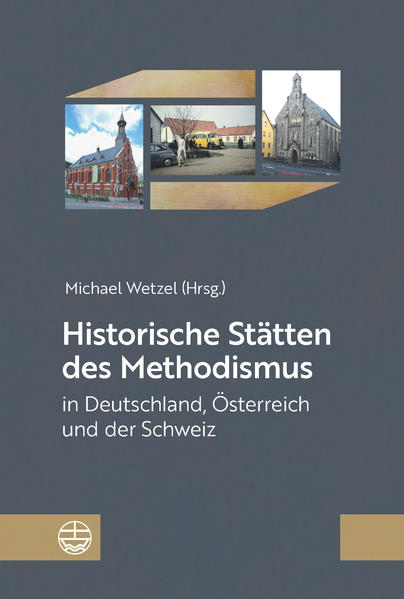 Michael Wetzel (Hrsg.)

Historische Stätten des Methodismus

in Deutschland, Österreich und der Schweiz